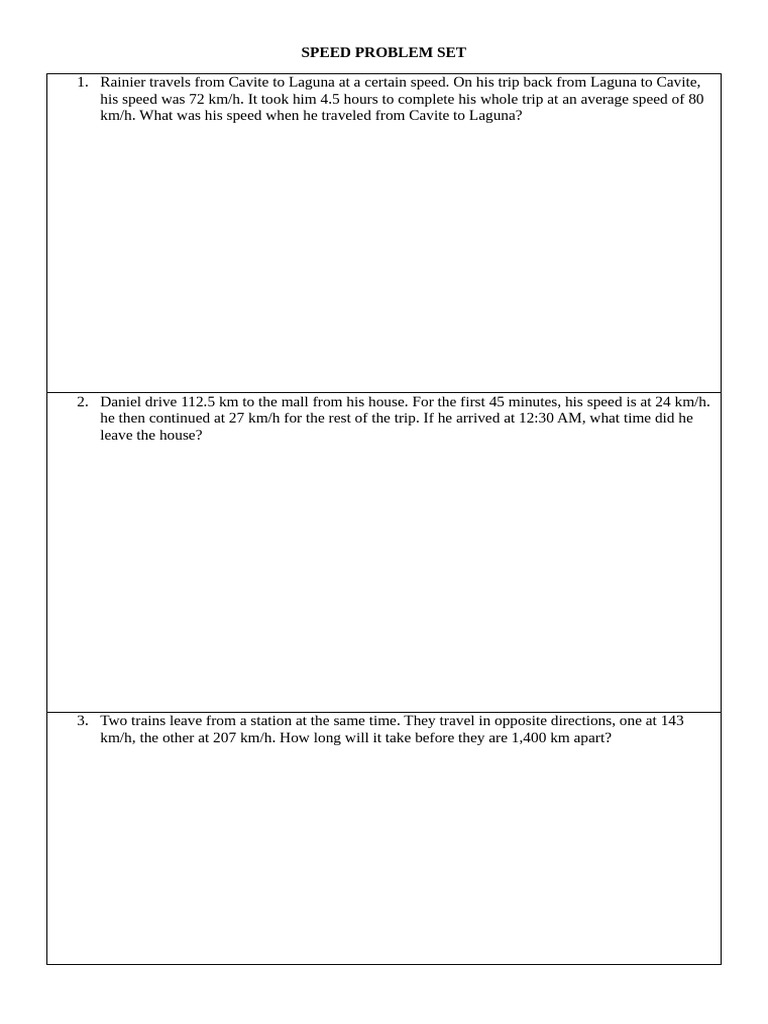 SPEED PROBLEM SET

1. Rainier travels from Cavite to Laguna at a certain speed. On his trip back from Laguna to Cavite, his speed was 72 km/h. It took him 4.5 hours to complete his whole trip at an average speed of 80 km/h. What was his speed when he traveled from Cavite to Laguna?

2. Daniel drive 112.5 km to the mall from his house. For the first 45 minutes, his speed is at 24 km/h. he then continued at 27 km/h for the rest of the trip. If he arrived at 12:30 AM, what time did he leave the house?

3. Two trains leave from a station at the same time. They travel in opposite directions, one at 143 km/h, the other at 207 km/h. How long will it take before they are 1,400 km apart?